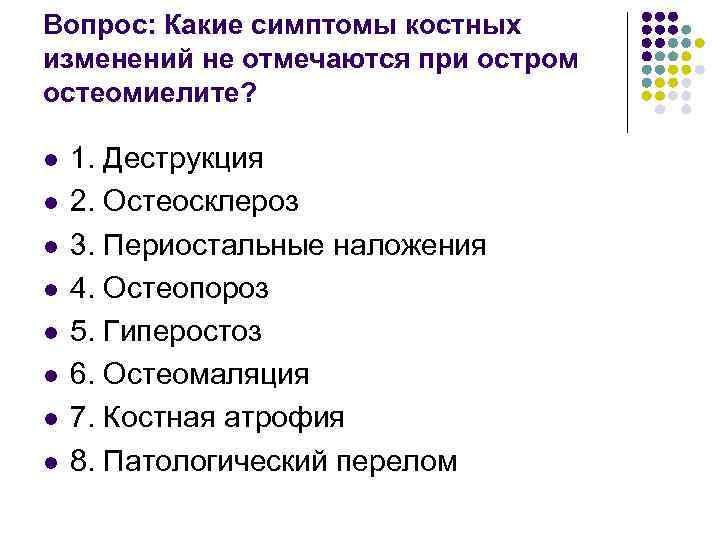 Вопрос: Какие симптомы костных изменений не отмечаются при остром остеомиелите?

• 1. Деструкция
• 2. Остеосклероз
• 3. Периостальные наложения
• 4. Остеопороз
• 5. Гиперостоз
• 6. Остеомаляция
• 7. Костная атрофия
• 8. Патологический перелом